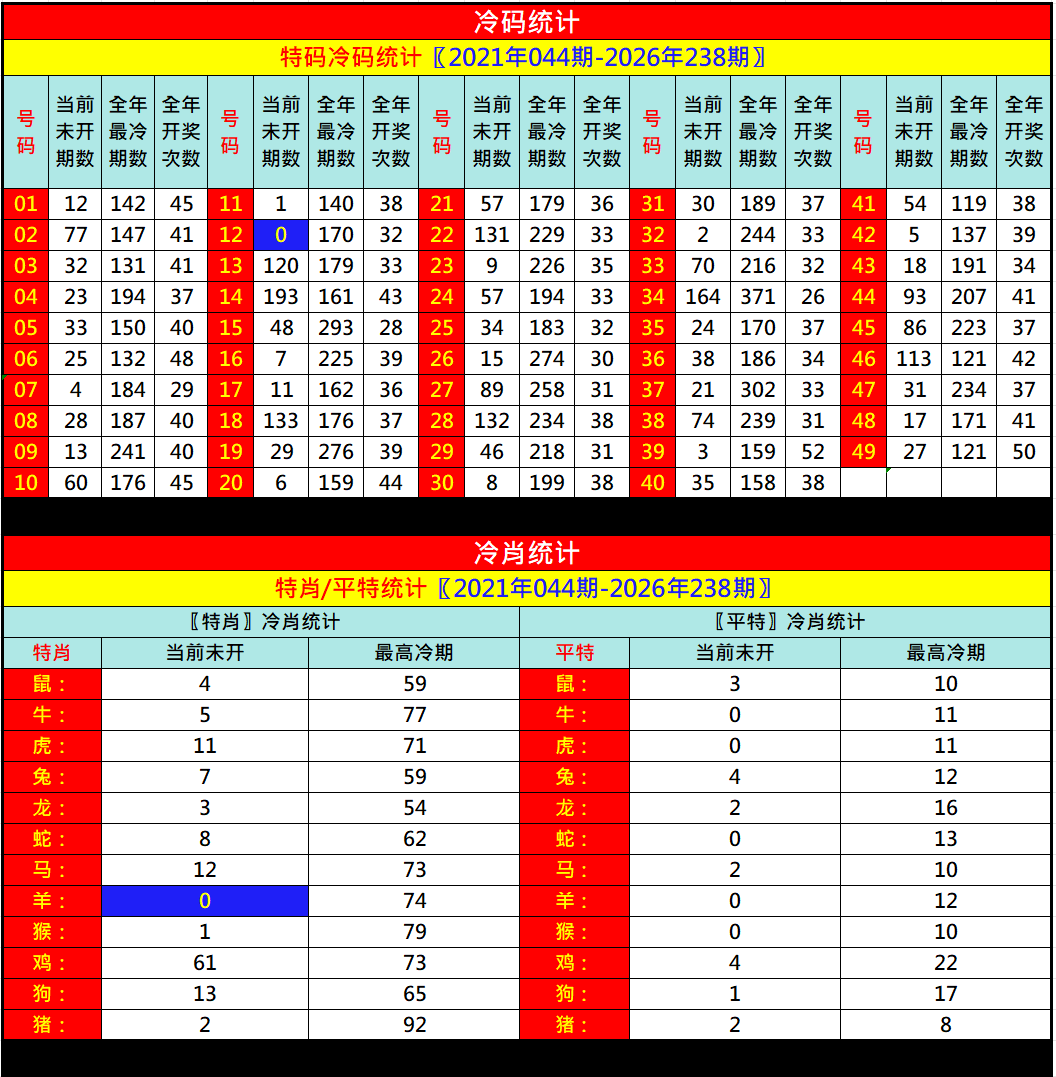 冷码统计

特码冷码统计〖2021年044期-2026年238期〗

| 号码 | 当前未开期数 | 全年最冷期数 | 全年开奖次数 | 号码 | 当前未开期数 | 全年最冷期数 | 全年开奖次数 | 号码 | 当前未开期数 | 全年最冷期数 | 全年开奖次数 | 号码 | 当前未开期数 | 全年最冷期数 | 全年开奖次数 | 号码 | 当前未开期数 | 全年最冷期数 | 全年开奖次数 |
|---|---|---|---|---|---|---|---|---|---|---|---|---|---|---|---|---|---|---|---|
| 01 | 12 | 142 | 45 | 11 | 1 | 140 | 38 | 21 | 57 | 179 | 36 | 31 | 30 | 189 | 37 | 41 | 54 | 119 | 38 |
| 02 | 77 | 147 | 41 | 12 | 0 | 170 | 32 | 22 | 131 | 229 | 33 | 32 | 2 | 244 | 33 | 42 | 5 | 137 | 39 |
| 03 | 32 | 131 | 41 | 13 | 120 | 179 | 33 | 23 | 9 | 226 | 35 | 33 | 70 | 216 | 32 | 43 | 18 | 191 | 34 |
| 04 | 23 | 194 | 37 | 14 | 193 | 161 | 43 | 24 | 57 | 194 | 33 | 34 | 164 | 371 | 26 | 44 | 93 | 207 | 41 |
| 05 | 33 | 150 | 40 | 15 | 48 | 293 | 28 | 25 | 34 | 183 | 32 | 35 | 24 | 170 | 37 | 45 | 86 | 223 | 37 |
| 06 | 25 | 132 | 48 | 16 | 7 | 225 | 39 | 26 | 15 | 274 | 30 | 36 | 38 | 186 | 34 | 46 | 113 | 121 | 42 |
| 07 | 4 | 184 | 29 | 17 | 11 | 162 | 36 | 27 | 89 | 258 | 31 | 37 | 21 | 302 | 33 | 47 | 31 | 234 | 37 |
| 08 | 28 | 187 | 40 | 18 | 133 | 176 | 37 | 28 | 132 | 234 | 38 | 38 | 74 | 239 | 31 | 48 | 17 | 171 | 41 |
| 09 | 13 | 241 | 40 | 19 | 29 | 276 | 39 | 29 | 46 | 218 | 31 | 39 | 3 | 159 | 52 | 49 | 27 | 121 | 50 |
| 10 | 60 | 176 | 45 | 20 | 6 | 159 | 44 | 30 | 8 | 199 | 38 | 40 | 35 | 158 | 38 | | | | |

冷肖统计

特肖/平特统计〖2021年044期-2026年238期〗

| 〖特肖〗冷肖统计 | | | 〖平特〗冷肖统计 | | |
|---|---|---|---|---|---|
| 特肖 | 当前未开 | 最高冷期 | 平特 | 当前未开 | 最高冷期 |
| 鼠： | 4 | 59 | 鼠： | 3 | 10 |
| 牛： | 5 | 77 | 牛： | 0 | 11 |
| 虎： | 11 | 71 | 虎： | 0 | 11 |
| 兔： | 7 | 59 | 兔： | 4 | 12 |
| 龙： | 3 | 54 | 龙： | 2 | 16 |
| 蛇： | 8 | 62 | 蛇： | 0 | 13 |
| 马： | 12 | 73 | 马： | 2 | 10 |
| 羊： | 0 | 74 | 羊： | 0 | 12 |
| 猴： | 1 | 79 | 猴： | 0 | 10 |
| 鸡： | 61 | 73 | 鸡： | 4 | 22 |
| 狗： | 13 | 65 | 狗： | 1 | 17 |
| 猪： | 2 | 92 | 猪： | 2 | 8 |